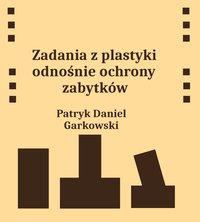 Zadania z plastyki odnośnie ochrony zabytków

Patryk Daniel Garkowski